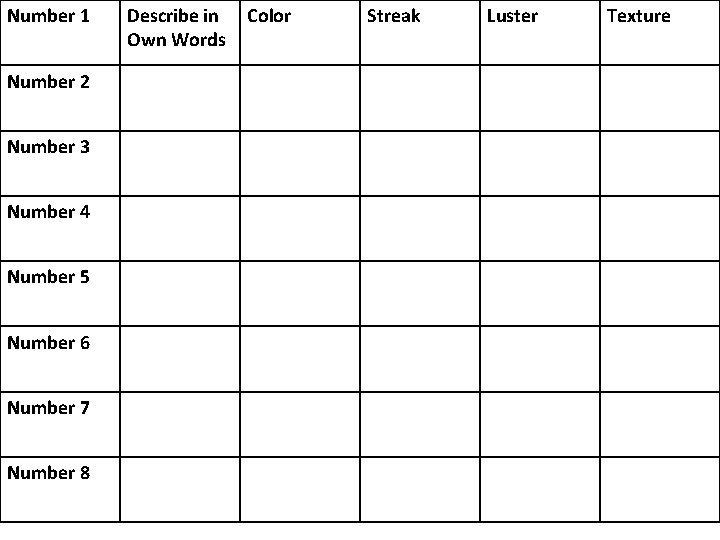 | Number 1 | Describe in Own Words | Color | Streak | Luster | Texture |
|---|---|---|---|---|---|
| Number 2 | | | | | |
| Number 3 | | | | | |
| Number 4 | | | | | |
| Number 5 | | | | | |
| Number 6 | | | | | |
| Number 7 | | | | | |
| Number 8 | | | | | |